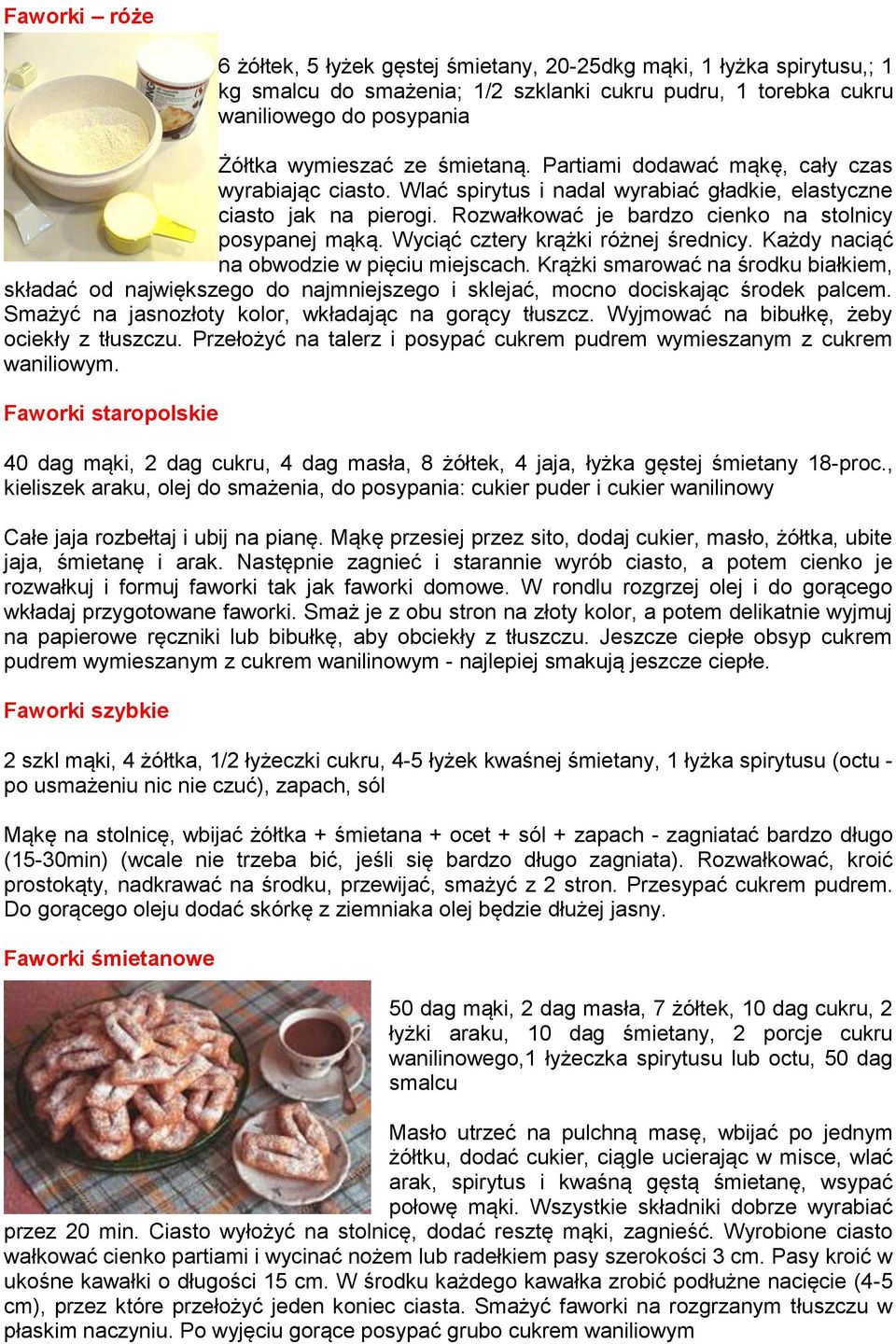 Faworki – róże

6 żółtek, 5 łyżek gęstej śmietany, 20-25dkg mąki, 1 łyżka spirytusu,; 1 kg smalcu do smażenia; 1/2 szklanki cukru pudru, 1 torebka cukru waniliowego do posypania

Żółtka wymieszać ze śmietaną. Partiami dodawać mąkę, cały czas wyrabiając ciasto. Wlać spirytus i nadal wyrabiać gładkie, elastyczne ciasto jak na pierogi. Rozwałkować je bardzo cienko na stolnicy posypanej mąką. Wyciąć cztery krążki różnej średnicy. Każdy naciąć na obwodzie w pięciu miejscach. Krążki smarować na środku białkiem, składać od największego do najmniejszego i sklejać, mocno dociskając środek palcem. Smażyć na jasnozłoty kolor, wkładając na gorący tłuszcz. Wyjmować na bibułkę, żeby ociekły z tłuszczu. Przełożyć na talerz i posypać cukrem pudrem wymieszanym z cukrem waniliowym.

Faworki staropolskie

40 dag mąki, 2 dag cukru, 4 dag masła, 8 żółtek, 4 jaja, łyżka gęstej śmietany 18-proc., kieliszek araku, olej do smażenia, do posypania: cukier puder i cukier wanilinowy

Całe jaja rozbełtaj i ubij na pianę. Mąkę przesiej przez sito, dodaj cukier, masło, żółtka, ubite jaja, śmietanę i arak. Następnie zagnieć i starannie wyrób ciasto, a potem cienko je rozwałkuj i formuj faworki tak jak faworki domowe. W rondlu rozgrzej olej i do gorącego wkładaj przygotowane faworki. Smaż je z obu stron na złoty kolor, a potem delikatnie wyjmuj na papierowe ręczniki lub bibułkę, aby obciekły z tłuszczu. Jeszcze ciepłe obsyp cukrem pudrem wymieszanym z cukrem wanilinowym - najlepiej smakują jeszcze ciepłe.

Faworki szybkie

2 szkl mąki, 4 żółtka, 1/2 łyżeczki cukru, 4-5 łyżek kwaśnej śmietany, 1 łyżka spirytusu (octu - po usmażeniu nic nie czuć), zapach, sól

Mąkę na stolnicę, wbijać żółtka + śmietana + ocet + sól + zapach - zagniatać bardzo długo (15-30min) (wcale nie trzeba bić, jeśli się bardzo długo zagniata). Rozwałkować, kroić prostokąty, nadkrawać na środku, przewijać, smażyć z 2 stron. Przesypać cukrem pudrem. Do gorącego oleju dodać skórkę z ziemniaka olej będzie dłużej jasny.

Faworki śmietanowe

50 dag mąki, 2 dag masła, 7 żółtek, 10 dag cukru, 2 łyżki araku, 10 dag śmietany, 2 porcje cukru wanilinowego,1 łyżeczka spirytusu lub octu, 50 dag smalcu

Masło utrzeć na pulchną masę, wbijać po jednym żółtku, dodać cukier, ciągle ucierając w misce, wlać arak, spirytus i kwaśną gęstą śmietanę, wsypać połowę mąki. Wszystkie składniki dobrze wyrabiać przez 20 min. Ciasto wyłożyć na stolnicę, dodać resztę mąki, zagnieść. Wyrobione ciasto wałkować cienko partiami i wycinać nożem lub radełkiem pasy szerokości 3 cm. Pasy kroić w ukośne kawałki o długości 15 cm. W środku każdego kawałka zrobić podłużne nacięcie (4-5 cm), przez które przełożyć jeden koniec ciasta. Smażyć faworki na rozgrzanym tłuszczu w płaskim naczyniu. Po wyjęciu gorące posypać grubo cukrem waniliowym